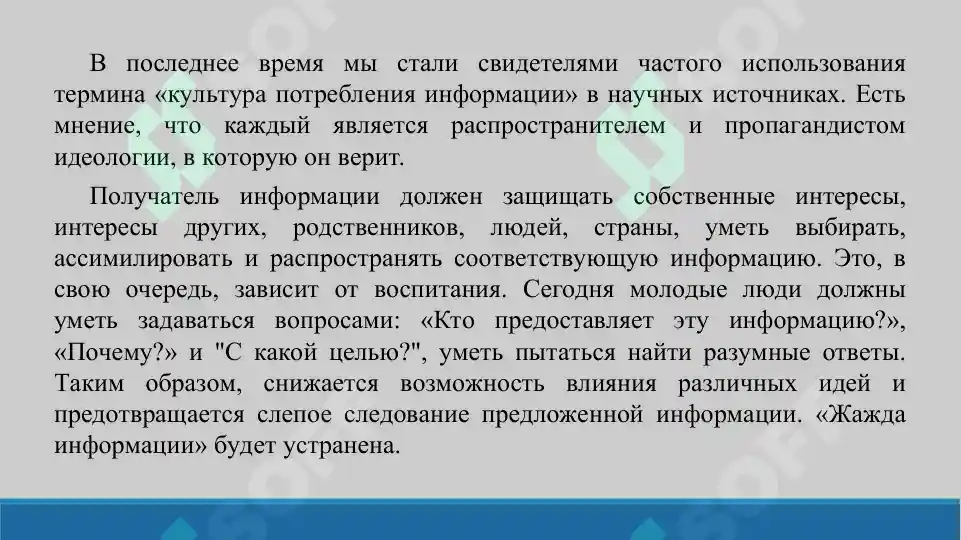 В последнее время мы стали свидетелями частого использования термина «культура потребления информации» в научных источниках. Есть мнение, что каждый является распространителем и пропагандистом идеологии, в которую он верит.

Получатель информации должен защищать собственные интересы, интересы других, родственников, людей, страны, уметь выбирать, ассимилировать и распространять соответствующую информацию. Это, в свою очередь, зависит от воспитания. Сегодня молодые люди должны уметь задаваться вопросами: «Кто предоставляет эту информацию?», «Почему?» и "С какой целью?", уметь пытаться найти разумные ответы. Таким образом, снижается возможность влияния различных идей и предотвращается слепое следование предложенной информации. «Жажда информации» будет устранена.